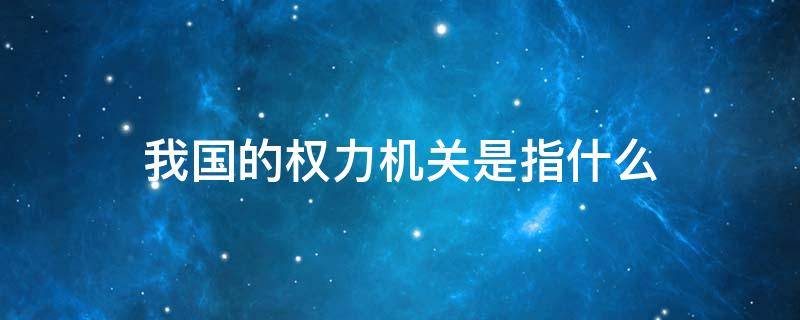 我国的权力机关是指什么